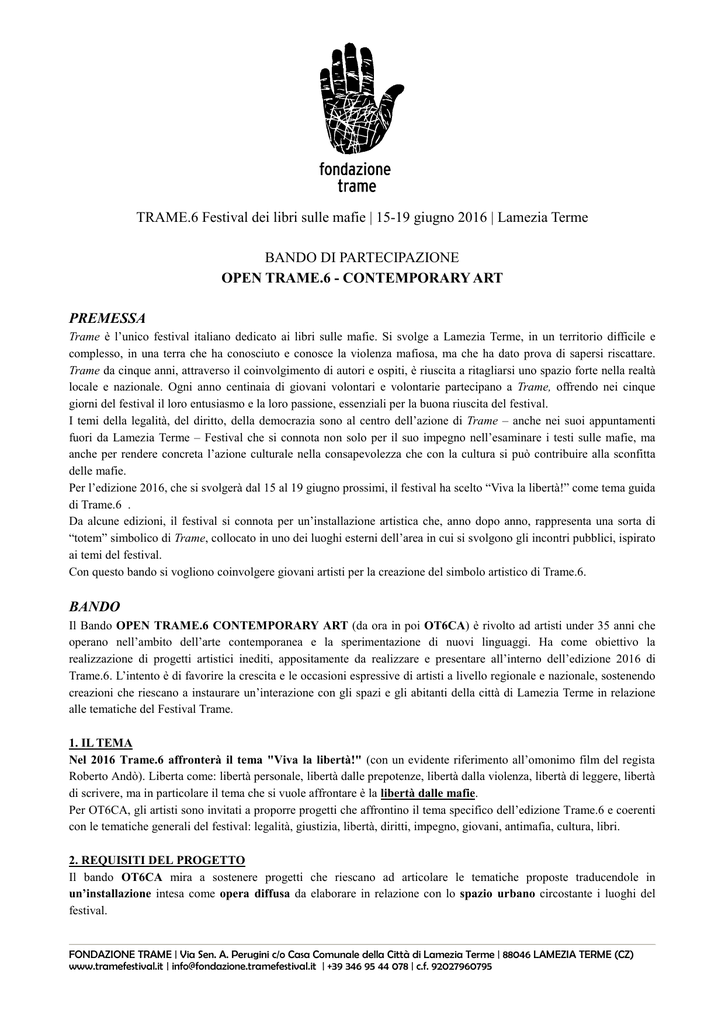 fondazione
trame

TRAME.6 Festival dei libri sulle mafie | 15-19 giugno 2016 | Lamezia Terme

BANDO DI PARTECIPAZIONE
OPEN TRAME.6 - CONTEMPORARY ART

PREMESSA
Trame è l'unico festival italiano dedicato ai libri sulle mafie. Si svolge a Lamezia Terme, in un territorio difficile e complesso, in una terra che ha conosciuto e conosce la violenza mafiosa, ma che ha dato prova di sapersi riscattare. Trame da cinque anni, attraverso il coinvolgimento di autori e ospiti, è riuscita a ritagliarsi uno spazio forte nella realtà locale e nazionale. Ogni anno centinaia di giovani volontari e volontarie partecipano a Trame, offrendo nei cinque giorni del festival il loro entusiasmo e la loro passione, essenziali per la buona riuscita del festival.
I temi della legalità, del diritto, della democrazia sono al centro dell'azione di Trame – anche nei suoi appuntamenti fuori da Lamezia Terme – Festival che si connota non solo per il suo impegno nell'esaminare i testi sulle mafie, ma anche per rendere concreta l'azione culturale nella consapevolezza che con la cultura si può contribuire alla sconfitta delle mafie.
Per l'edizione 2016, che si svolgerà dal 15 al 19 giugno prossimi, il festival ha scelto "Viva la libertà!" come tema guida di Trame.6 .
Da alcune edizioni, il festival si connota per un'installazione artistica che, anno dopo anno, rappresenta una sorta di "totem" simbolico di Trame, collocato in uno dei luoghi esterni dell'area in cui si svolgono gli incontri pubblici, ispirato ai temi del festival.
Con questo bando si vogliono coinvolgere giovani artisti per la creazione del simbolo artistico di Trame.6.

BANDO
Il Bando OPEN TRAME.6 CONTEMPORARY ART (da ora in poi OT6CA) è rivolto ad artisti under 35 anni che operano nell'ambito dell'arte contemporanea e la sperimentazione di nuovi linguaggi. Ha come obiettivo la realizzazione di progetti artistici inediti, appositamente da realizzare e presentare all'interno dell'edizione 2016 di Trame.6. L'intento è di favorire la crescita e le occasioni espressive di artisti a livello regionale e nazionale, sostenendo creazioni che riescano a instaurare un'interazione con gli spazi e gli abitanti della città di Lamezia Terme in relazione alle tematiche del Festival Trame.

1. IL TEMA
Nel 2016 Trame.6 affronterà il tema "Viva la libertà!" (con un evidente riferimento all'omonimo film del regista Roberto Andò). Liberta come: libertà personale, libertà dalle prepotenze, libertà dalla violenza, libertà di leggere, libertà di scrivere, ma in particolare il tema che si vuole affrontare è la libertà dalle mafie.
Per OT6CA, gli artisti sono invitati a proporre progetti che affrontino il tema specifico dell'edizione Trame.6 e coerenti con le tematiche generali del festival: legalità, giustizia, libertà, diritti, impegno, giovani, antimafia, cultura, libri.

2. REQUISITI DEL PROGETTO
Il bando OT6CA mira a sostenere progetti che riescano ad articolare le tematiche proposte traducendole in un'installazione intesa come opera diffusa da elaborare in relazione con lo spazio urbano circostante i luoghi del festival.

FONDAZIONE TRAME | Via Sen. A. Perugini c/o Casa Comunale della Città di Lamezia Terme | 88046 LAMEZIA TERME (CZ)
www.tramefestival.it | info@fondazione.tramefestival.it | +39 346 95 44 078 | c.f. 92027960795